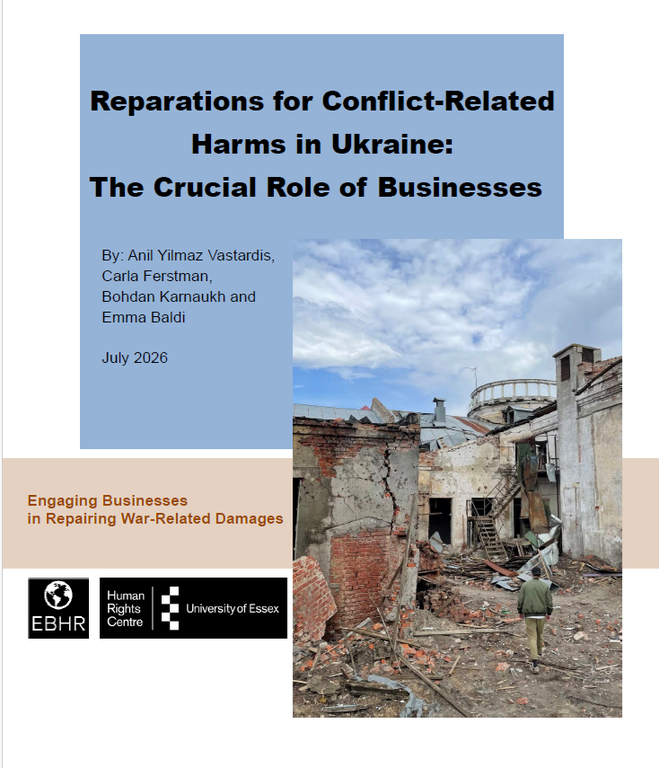 Reparations for Conflict-Related Harms in Ukraine: The Crucial Role of Businesses

By: Anil Yilmaz Vastardis, Carla Ferstman, Bohdan Karnaukh and Emma Baldi

July 2026

Engaging Businesses in Repairing War-Related Damages

EBHR

Human Rights Centre

University of Essex